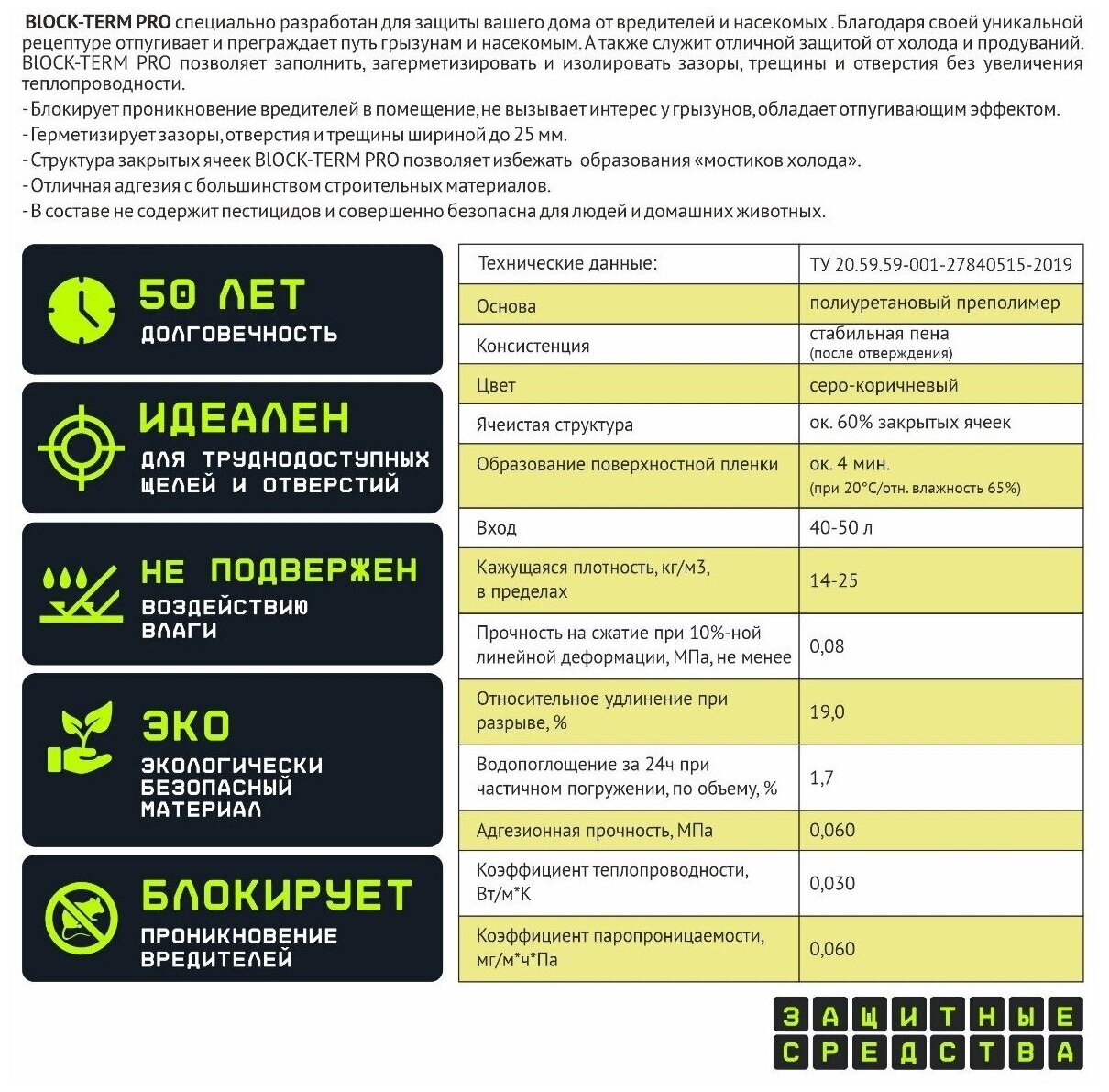 BLOCK-TERM PRO специально разработан для защиты вашего дома от вредителей и насекомых . Благодаря своей уникальной рецептуре отпугивает и преграждает путь грызунам и насекомым. А также служит отличной защитой от холода и продуваний. BlOCK-TERM PRO позволяет заполнить, загерметизировать и изолировать зазоры, трещины и отверстия без увеличения теплопроводности.

- Блокирует проникновение вредителей в помещение, не вызывает интерес у грызунов, обладает отпугивающим эффектом.
- Герметизирует зазоры, отверстия и трещины шириной до 25 мм.
- Структура закрытых ячеек BLOCK-TERM PRO позволяет избежать образования «мостиков холода».
- Отличная адгезия с большинством строительных материалов.
- В составе не содержит пестицидов и совершенно безопасна для людей и домашних животных.

50 ЛЕТ
ДОЛГОВЕЧНОСТЬ

ИДЕАЛЕН
ДЛЯ ТРУДНОДОСТУПНЫХ ЩЕЛЕЙ И ОТВЕРСТИЙ

НЕ ПОДВЕРЖЕН
ВОЗДЕЙСТВИЮ ВЛАГИ

ЭКО
ЭКОЛОГИЧЕСКИ БЕЗОПАСНЫЙ МАТЕРИАЛ

БЛОКИРУЕТ
ПРОНИКНОВЕНИЕ ВРЕДИТЕЛЕЙ

| Технические данные: | ТУ 20.59.59-001-27840515-2019 |
|---|---|
| Основа | полиуретановый преполимер |
| Консистенция | стабильная пена (после отверждения) |
| Цвет | серо-коричневый |
| Ячеистая структура | ок. 60% закрытых ячеек |
| Образование поверхностной пленки | ок. 4 мин. (при 20°С/отн. влажность 65%) |
| Вход | 40-50 л |
| Кажущаяся плотность, кг/м3, в пределах | 14-25 |
| Прочность на сжатие при 10%-ной линейной деформации, МПа, не менее | 0,08 |
| Относительное удлинение при разрыве, % | 19,0 |
| Водопоглощение за 24ч при частичном погружении, по объему, % | 1,7 |
| Адгезионная прочность, МПа | 0,060 |
| Коэффициент теплопроводности, Вт/м*К | 0,030 |
| Коэффициент паропроницаемости, мг/м*ч*Па | 0,060 |

ЗАЩИТНЫЕ
СРЕДСТВА